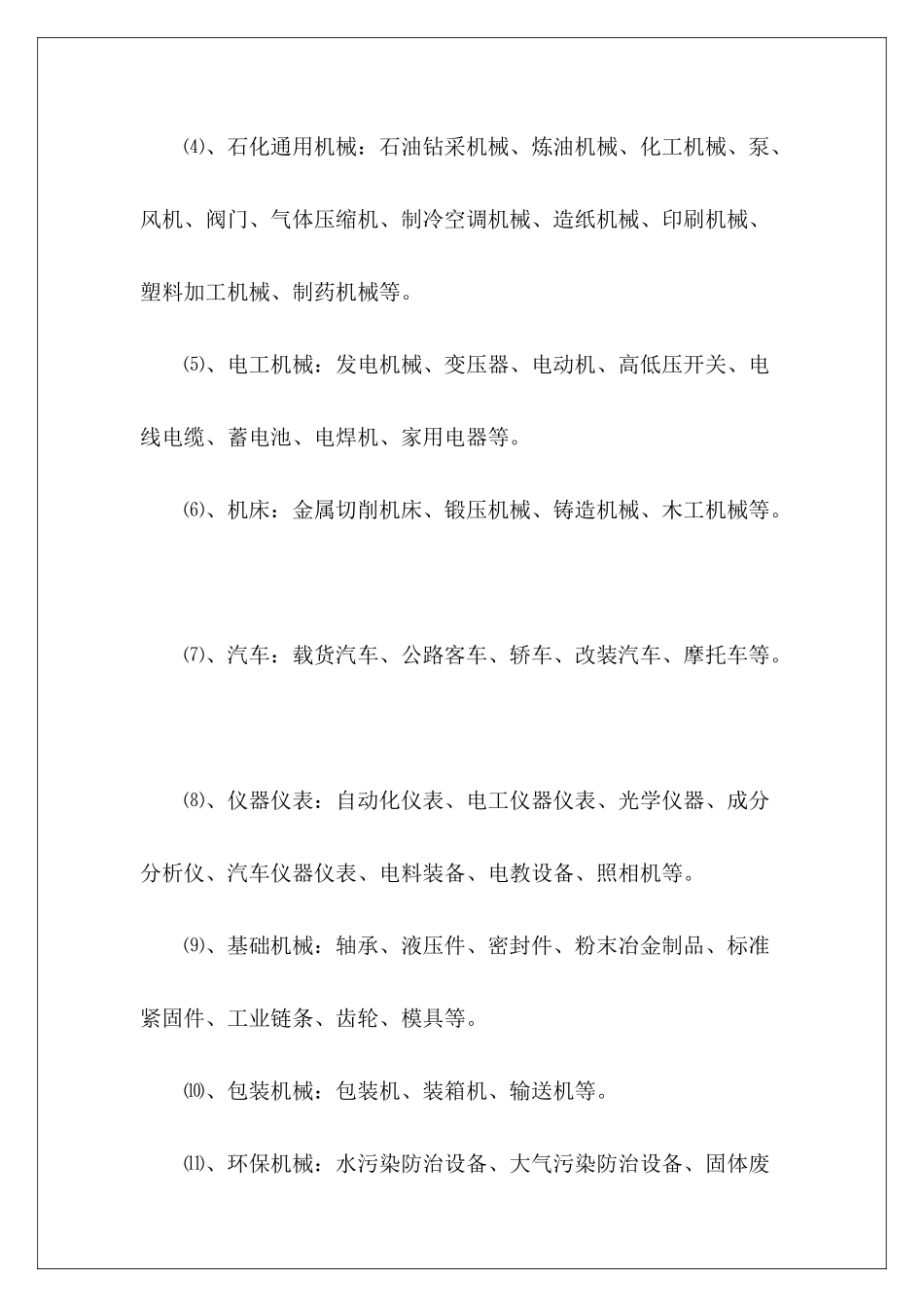 ⑷、石化通用机械：石油钻采机械、炼油机械、化工机械、泵、风机、阀门、气体压缩机、制冷空调机械、造纸机械、印刷机械、塑料加工机械、制药机械等。

⑸、电工机械：发电机械、变压器、电动机、高低压开关、电线电缆、蓄电池、电焊机、家用电器等。

⑹、机床：金属切削机床、锻压机械、铸造机械、木工机械等。

⑺、汽车：载货汽车、公路客车、轿车、改装汽车、摩托车等。

⑻、仪器仪表：自动化仪表、电工仪器仪表、光学仪器、成分分析仪、汽车仪器仪表、电料装备、电教设备、照相机等。

⑼、基础机械：轴承、液压件、密封件、粉末冶金制品、标准紧固件、工业链条、齿轮、模具等。

⑽、包装机械：包装机、装箱机、输送机等。

⑾、环保机械：水污染防治设备、大气污染防治设备、固体废